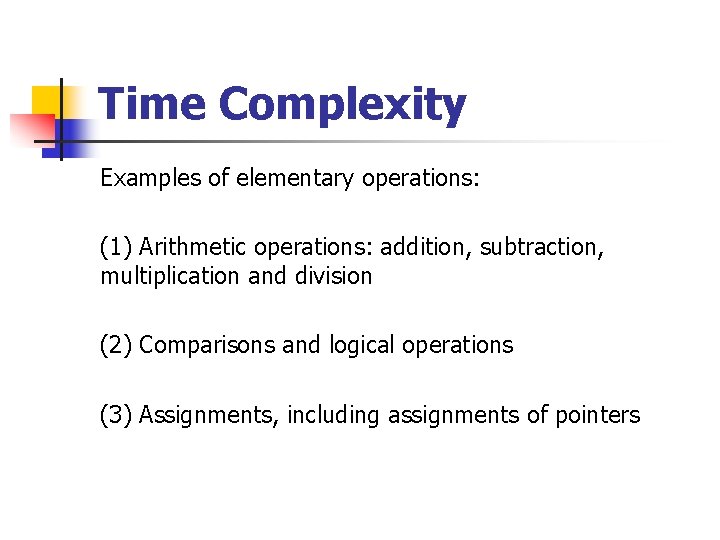 Time Complexity

Examples of elementary operations:

(1) Arithmetic operations: addition, subtraction, multiplication and division

(2) Comparisons and logical operations

(3) Assignments, including assignments of pointers